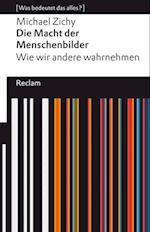 [Was bedeutet das alles?]

Michael Zichy

Die Macht der Menschenbilder

Wie wir andere wahrnehmen

Reclam